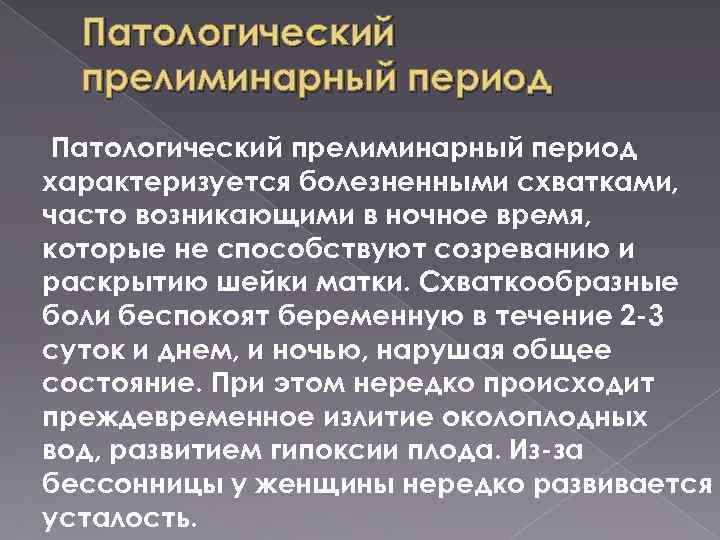 Патологический прелиминарный период

Патологический прелиминарный период характеризуется болезненными схватками, часто возникающими в ночное время, которые не способствуют созреванию и раскрытию шейки матки. Схваткообразные боли беспокоят беременную в течение 2-3 суток и днем, и ночью, нарушая общее состояние. При этом нередко происходит преждевременное излитие околоплодных вод, развитием гипоксии плода. Из-за бессонницы у женщины нередко развивается усталость.